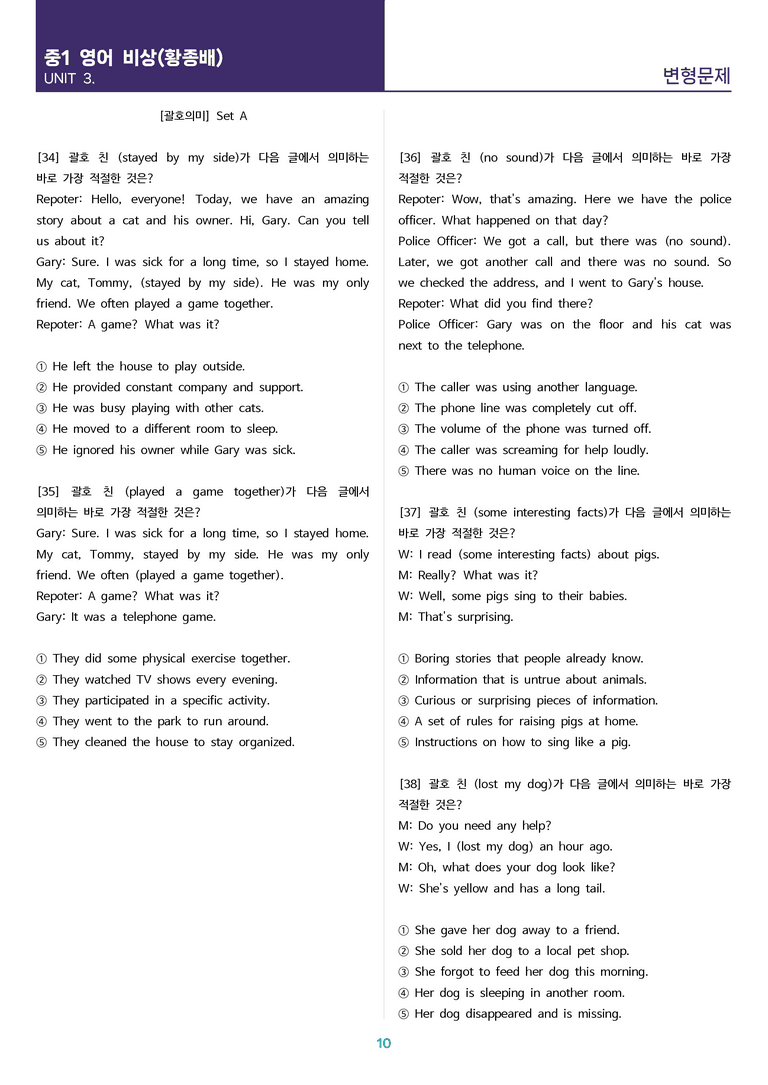 중1 영어 비상(황종배)
UNIT 3.

변형문제

[괄호의미] Set A

[34] 괄호 친 (stayed by my side)가 다음 글에서 의미하는 바로 가장 적절한 것은?
Repoter: Hello, everyone! Today, we have an amazing story about a cat and his owner. Hi, Gary. Can you tell us about it?
Gary: Sure. I was sick for a long time, so I stayed home. My cat, Tommy, (stayed by my side). He was my only friend. We often played a game together.
Repoter: A game? What was it?

① He left the house to play outside.
② He provided constant company and support.
③ He was busy playing with other cats.
④ He moved to a different room to sleep.
⑤ He ignored his owner while Gary was sick.

[35] 괄호 친 (played a game together)가 다음 글에서 의미하는 바로 가장 적절한 것은?
Gary: Sure. I was sick for a long time, so I stayed home. My cat, Tommy, stayed by my side. He was my only friend. We often (played a game together).
Repoter: A game? What was it?
Gary: It was a telephone game.

① They did some physical exercise together.
② They watched TV shows every evening.
③ They participated in a specific activity.
④ They went to the park to run around.
⑤ They cleaned the house to stay organized.

[36] 괄호 친 (no sound)가 다음 글에서 의미하는 바로 가장 적절한 것은?
Repoter: Wow, that's amazing. Here we have the police officer. What happened on that day?
Police Officer: We got a call, but there was (no sound). Later, we got another call and there was no sound. So we checked the address, and I went to Gary's house.
Repoter: What did you find there?
Police Officer: Gary was on the floor and his cat was next to the telephone.

① The caller was using another language.
② The phone line was completely cut off.
③ The volume of the phone was turned off.
④ The caller was screaming for help loudly.
⑤ There was no human voice on the line.

[37] 괄호 친 (some interesting facts)가 다음 글에서 의미하는 바로 가장 적절한 것은?
W: I read (some interesting facts) about pigs.
M: Really? What was it?
W: Well, some pigs sing to their babies.
M: That's surprising.

① Boring stories that people already know.
② Information that is untrue about animals.
③ Curious or surprising pieces of information.
④ A set of rules for raising pigs at home.
⑤ Instructions on how to sing like a pig.

[38] 괄호 친 (lost my dog)가 다음 글에서 의미하는 바로 가장 적절한 것은?
M: Do you need any help?
W: Yes, I (lost my dog) an hour ago.
M: Oh, what does your dog look like?
W: She's yellow and has a long tail.

① She gave her dog away to a friend.
② She sold her dog to a local pet shop.
③ She forgot to feed her dog this morning.
④ Her dog is sleeping in another room.
⑤ Her dog disappeared and is missing.

10